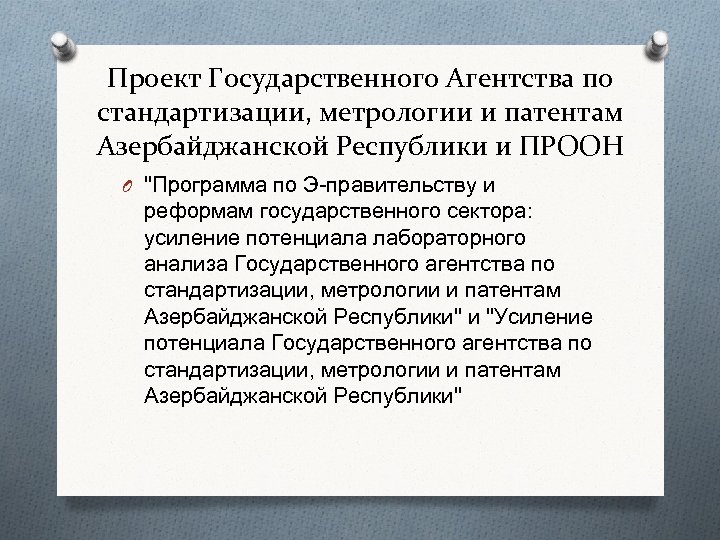 Проект Государственного Агентства по стандартизации, метрологии и патентам Азербайджанской Республики и ПРООН

"Программа по Э-правительству и реформам государственного сектора: усиление потенциала лабораторного анализа Государственного агентства по стандартизации, метрологии и патентам Азербайджанской Республики" и "Усиление потенциала Государственного агентства по стандартизации, метрологии и патентам Азербайджанской Республики"